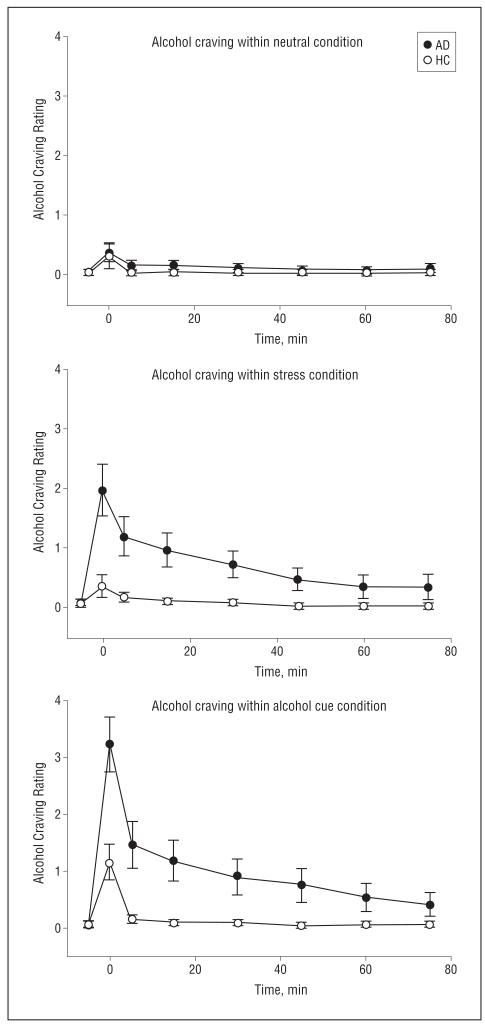 Alcohol craving within neutral condition

● AD
○ HC

Alcohol Craving Rating

4
3
2
1
0

0
20
40
60
80

Time, min

Alcohol craving within stress condition

Alcohol Craving Rating

4
3
2
1
0

0
20
40
60
80

Time, min

Alcohol craving within alcohol cue condition

Alcohol Craving Rating

4
3
2
1
0

0
20
40
60
80

Time, min